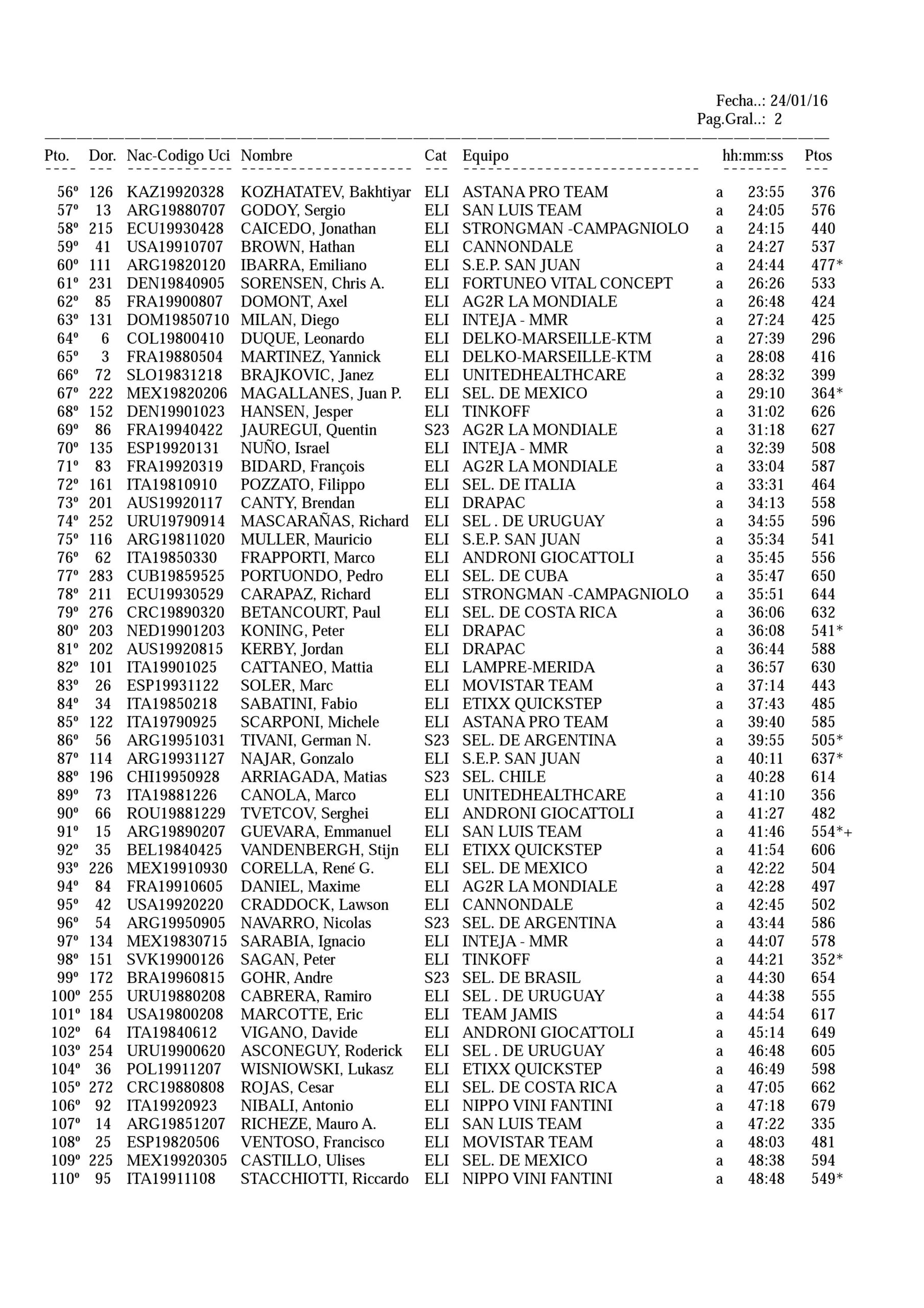 Fecha..: 24/01/16
Pag.Gral..: 2

| Pto. | Dor. | Nac-Codigo Uci | Nombre | Cat | Equipo | | hh:mm:ss | Ptos |
|---|---|---|---|---|---|---|---|---|
| 56º | 126 | KAZ19920328 | KOZHATATEV, Bakhtiyar | ELI | ASTANA PRO TEAM | a | 23:55 | 376 |
| 57º | 13 | ARG19880707 | GODOY, Sergio | ELI | SAN LUIS TEAM | a | 24:05 | 576 |
| 58º | 215 | ECU19930428 | CAICEDO, Jonathan | ELI | STRONGMAN -CAMPAGNIOLO | a | 24:15 | 440 |
| 59º | 41 | USA19910707 | BROWN, Hathan | ELI | CANNONDALE | a | 24:27 | 537 |
| 60º | 111 | ARG19820120 | IBARRA, Emiliano | ELI | S.E.P. SAN JUAN | a | 24:44 | 477* |
| 61º | 231 | DEN19840905 | SORENSEN, Chris A. | ELI | FORTUNEO VITAL CONCEPT | a | 26:26 | 533 |
| 62º | 85 | FRA19900807 | DOMONT, Axel | ELI | AG2R LA MONDIALE | a | 26:48 | 424 |
| 63º | 131 | DOM19850710 | MILAN, Diego | ELI | INTEJA - MMR | a | 27:24 | 425 |
| 64º | 6 | COL19800410 | DUQUE, Leonardo | ELI | DELKO-MARSEILLE-KTM | a | 27:39 | 296 |
| 65º | 3 | FRA19880504 | MARTINEZ, Yannick | ELI | DELKO-MARSEILLE-KTM | a | 28:08 | 416 |
| 66º | 72 | SLO19831218 | BRAJKOVIC, Janez | ELI | UNITEDHEALTHCARE | a | 28:32 | 399 |
| 67º | 222 | MEX19820206 | MAGALLANES, Juan P. | ELI | SEL. DE MEXICO | a | 29:10 | 364* |
| 68º | 152 | DEN19901023 | HANSEN, Jesper | ELI | TINKOFF | a | 31:02 | 626 |
| 69º | 86 | FRA19940422 | JAUREGUI, Quentin | S23 | AG2R LA MONDIALE | a | 31:18 | 627 |
| 70º | 135 | ESP19920131 | NUÑO, Israel | ELI | INTEJA - MMR | a | 32:39 | 508 |
| 71º | 83 | FRA19920319 | BIDARD, François | ELI | AG2R LA MONDIALE | a | 33:04 | 587 |
| 72º | 161 | ITA19810910 | POZZATO, Filippo | ELI | SEL. DE ITALIA | a | 33:31 | 464 |
| 73º | 201 | AUS19920117 | CANTY, Brendan | ELI | DRAPAC | a | 34:13 | 558 |
| 74º | 252 | URU19790914 | MASCARAÑAS, Richard | ELI | SEL . DE URUGUAY | a | 34:55 | 596 |
| 75º | 116 | ARG19811020 | MULLER, Mauricio | ELI | S.E.P. SAN JUAN | a | 35:34 | 541 |
| 76º | 62 | ITA19850330 | FRAPPORTI, Marco | ELI | ANDRONI GIOCATTOLI | a | 35:45 | 556 |
| 77º | 283 | CUB19859525 | PORTUONDO, Pedro | ELI | SEL. DE CUBA | a | 35:47 | 650 |
| 78º | 211 | ECU19930529 | CARAPAZ, Richard | ELI | STRONGMAN -CAMPAGNIOLO | a | 35:51 | 644 |
| 79º | 276 | CRC19890320 | BETANCOURT, Paul | ELI | SEL. DE COSTA RICA | a | 36:06 | 632 |
| 80º | 203 | NED19901203 | KONING, Peter | ELI | DRAPAC | a | 36:08 | 541* |
| 81º | 202 | AUS19920815 | KERBY, Jordan | ELI | DRAPAC | a | 36:44 | 588 |
| 82º | 101 | ITA19901025 | CATTANEO, Mattia | ELI | LAMPRE-MERIDA | a | 36:57 | 630 |
| 83º | 26 | ESP19931122 | SOLER, Marc | ELI | MOVISTAR TEAM | a | 37:14 | 443 |
| 84º | 34 | ITA19850218 | SABATINI, Fabio | ELI | ETIXX QUICKSTEP | a | 37:43 | 485 |
| 85º | 122 | ITA19790925 | SCARPONI, Michele | ELI | ASTANA PRO TEAM | a | 39:40 | 585 |
| 86º | 56 | ARG19951031 | TIVANI, German N. | S23 | SEL. DE ARGENTINA | a | 39:55 | 505* |
| 87º | 114 | ARG19931127 | NAJAR, Gonzalo | ELI | S.E.P. SAN JUAN | a | 40:11 | 637* |
| 88º | 196 | CHI19950928 | ARRIAGADA, Matias | S23 | SEL. CHILE | a | 40:28 | 614 |
| 89º | 73 | ITA19881226 | CANOLA, Marco | ELI | UNITEDHEALTHCARE | a | 41:10 | 356 |
| 90º | 66 | ROU19881229 | TVETCOV, Serghei | ELI | ANDRONI GIOCATTOLI | a | 41:27 | 482 |
| 91º | 15 | ARG19890207 | GUEVARA, Emmanuel | ELI | SAN LUIS TEAM | a | 41:46 | 554*+ |
| 92º | 35 | BEL19840425 | VANDENBERGH, Stijn | ELI | ETIXX QUICKSTEP | a | 41:54 | 606 |
| 93º | 226 | MEX19910930 | CORELLA, René G. | ELI | SEL. DE MEXICO | a | 42:22 | 504 |
| 94º | 84 | FRA19910605 | DANIEL, Maxime | ELI | AG2R LA MONDIALE | a | 42:28 | 497 |
| 95º | 42 | USA19920220 | CRADDOCK, Lawson | ELI | CANNONDALE | a | 42:45 | 502 |
| 96º | 54 | ARG19950905 | NAVARRO, Nicolas | S23 | SEL. DE ARGENTINA | a | 43:44 | 586 |
| 97º | 134 | MEX19830715 | SARABIA, Ignacio | ELI | INTEJA - MMR | a | 44:07 | 578 |
| 98º | 151 | SVK19900126 | SAGAN, Peter | ELI | TINKOFF | a | 44:21 | 352* |
| 99º | 172 | BRA19960815 | GOHR, Andre | S23 | SEL. DE BRASIL | a | 44:30 | 654 |
| 100º | 255 | URU19880208 | CABRERA, Ramiro | ELI | SEL . DE URUGUAY | a | 44:38 | 555 |
| 101º | 184 | USA19800208 | MARCOTTE, Eric | ELI | TEAM JAMIS | a | 44:54 | 617 |
| 102º | 64 | ITA19840612 | VIGANO, Davide | ELI | ANDRONI GIOCATTOLI | a | 45:14 | 649 |
| 103º | 254 | URU19900620 | ASCONEGUY, Roderick | ELI | SEL . DE URUGUAY | a | 46:48 | 605 |
| 104º | 36 | POL19911207 | WISNIOWSKI, Lukasz | ELI | ETIXX QUICKSTEP | a | 46:49 | 598 |
| 105º | 272 | CRC19880808 | ROJAS, Cesar | ELI | SEL. DE COSTA RICA | a | 47:05 | 662 |
| 106º | 92 | ITA19920923 | NIBALI, Antonio | ELI | NIPPO VINI FANTINI | a | 47:18 | 679 |
| 107º | 14 | ARG19851207 | RICHEZE, Mauro A. | ELI | SAN LUIS TEAM | a | 47:22 | 335 |
| 108º | 25 | ESP19820506 | VENTOSO, Francisco | ELI | MOVISTAR TEAM | a | 48:03 | 481 |
| 109º | 225 | MEX19920305 | CASTILLO, Ulises | ELI | SEL. DE MEXICO | a | 48:38 | 594 |
| 110º | 95 | ITA19911108 | STACCHIOTTI, Riccardo | ELI | NIPPO VINI FANTINI | a | 48:48 | 549* |